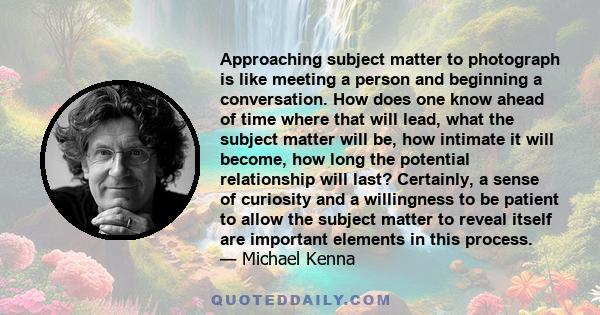 Approaching subject matter to photograph is like meeting a person and beginning a conversation. How does one know ahead of time where that will lead, what the subject matter will be, how intimate it will become, how long the potential relationship will last? Certainly, a sense of curiosity and a willingness to be patient to allow the subject matter to reveal itself are important elements in this process.
— Michael Kenna

QUOTEDDAILY.COM